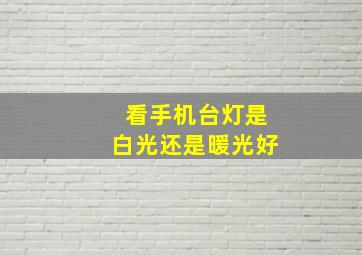 看手机台灯是
白光还是暖光好